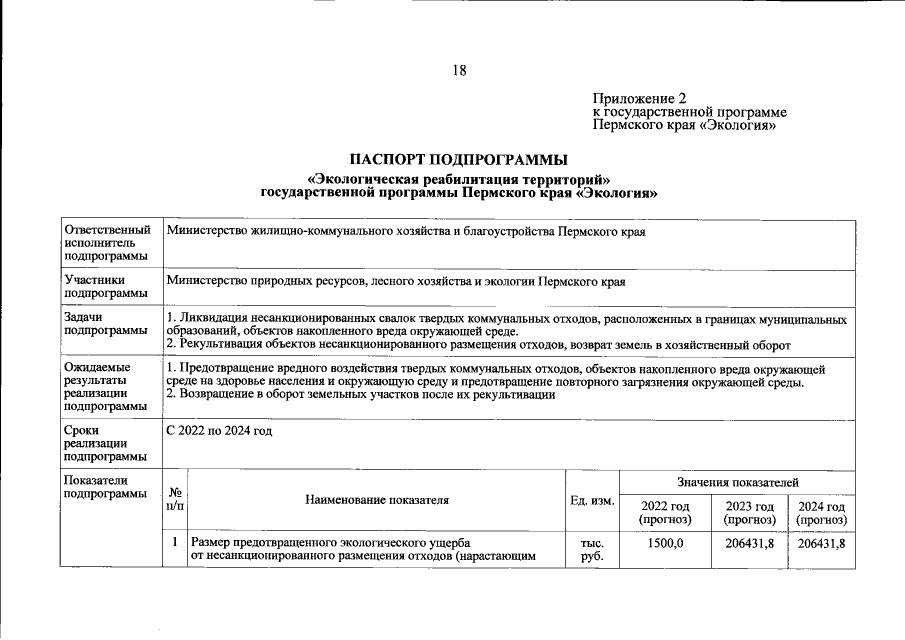 18

Приложение 2
к государственной программе
Пермского края «Экология»

ПАСПОРТ ПОДПРОГРАММЫ

«Экологическая реабилитация территорий»
государственной программы Пермского края «Экология»

| Ответственный исполнитель подпрограммы | Министерство жилищно-коммунального хозяйства и благоустройства Пермского края | | | | | |
|---|---|---|---|---|---|---|
| Участники подпрограммы | Министерство природных ресурсов, лесного хозяйства и экологии Пермского края | | | | | |
| Задачи подпрограммы | 1. Ликвидация несанкционированных свалок твердых коммунальных отходов, расположенных в границах муниципальных образований, объектов накопленного вреда окружающей среде. 2. Рекультивация объектов несанкционированного размещения отходов, возврат земель в хозяйственный оборот | | | | | |
| Ожидаемые результаты реализации подпрограммы | 1. Предотвращение вредного воздействия твердых коммунальных отходов, объектов накопленного вреда окружающей среде на здоровье населения и окружающую среду и предотвращение повторного загрязнения окружающей среды. 2. Возвращение в оборот земельных участков после их рекультивации | | | | | |
| Сроки реализации подпрограммы | С 2022 по 2024 год | | | | | |
| Показатели подпрограммы | № п/п | Наименование показателя | Ед. изм. | Значения показателей | | |
| | | | | 2022 год (прогноз) | 2023 год (прогноз) | 2024 год (прогноз) |
| | 1 | Размер предотвращенного экологического ущерба от несанкционированного размещения отходов (нарастающим | тыс. руб. | 1500,0 | 206431,8 | 206431,8 |